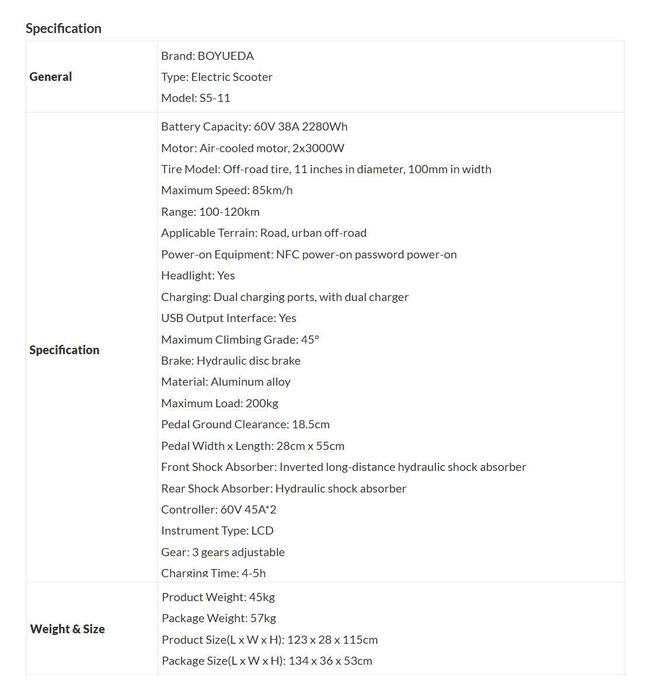 Specification

| General | Brand: BOYUEDA<br>Type: Electric Scooter<br>Model: S5-11 |
|---|---|
| Specification | Battery Capacity: 60V 38A 2280Wh<br>Motor: Air-cooled motor, 2x3000W<br>Tire Model: Off-road tire, 11 inches in diameter, 100mm in width<br>Maximum Speed: 85km/h<br>Range: 100-120km<br>Applicable Terrain: Road, urban off-road<br>Power-on Equipment: NFC power-on password power-on<br>Headlight: Yes<br>Charging: Dual charging ports, with dual charger<br>USB Output Interface: Yes<br>Maximum Climbing Grade: 45°<br>Brake: Hydraulic disc brake<br>Material: Aluminum alloy<br>Maximum Load: 200kg<br>Pedal Ground Clearance: 18.5cm<br>Pedal Width x Length: 28cm x 55cm<br>Front Shock Absorber: Inverted long-distance hydraulic shock absorber<br>Rear Shock Absorber: Hydraulic shock absorber<br>Controller: 60V 45A*2<br>Instrument Type: LCD<br>Gear: 3 gears adjustable<br>Charging Time: 4-5h |
| Weight & Size | Product Weight: 45kg<br>Package Weight: 57kg<br>Product Size(L x W x H): 123 x 28 x 115cm<br>Package Size(L x W x H): 134 x 36 x 53cm |